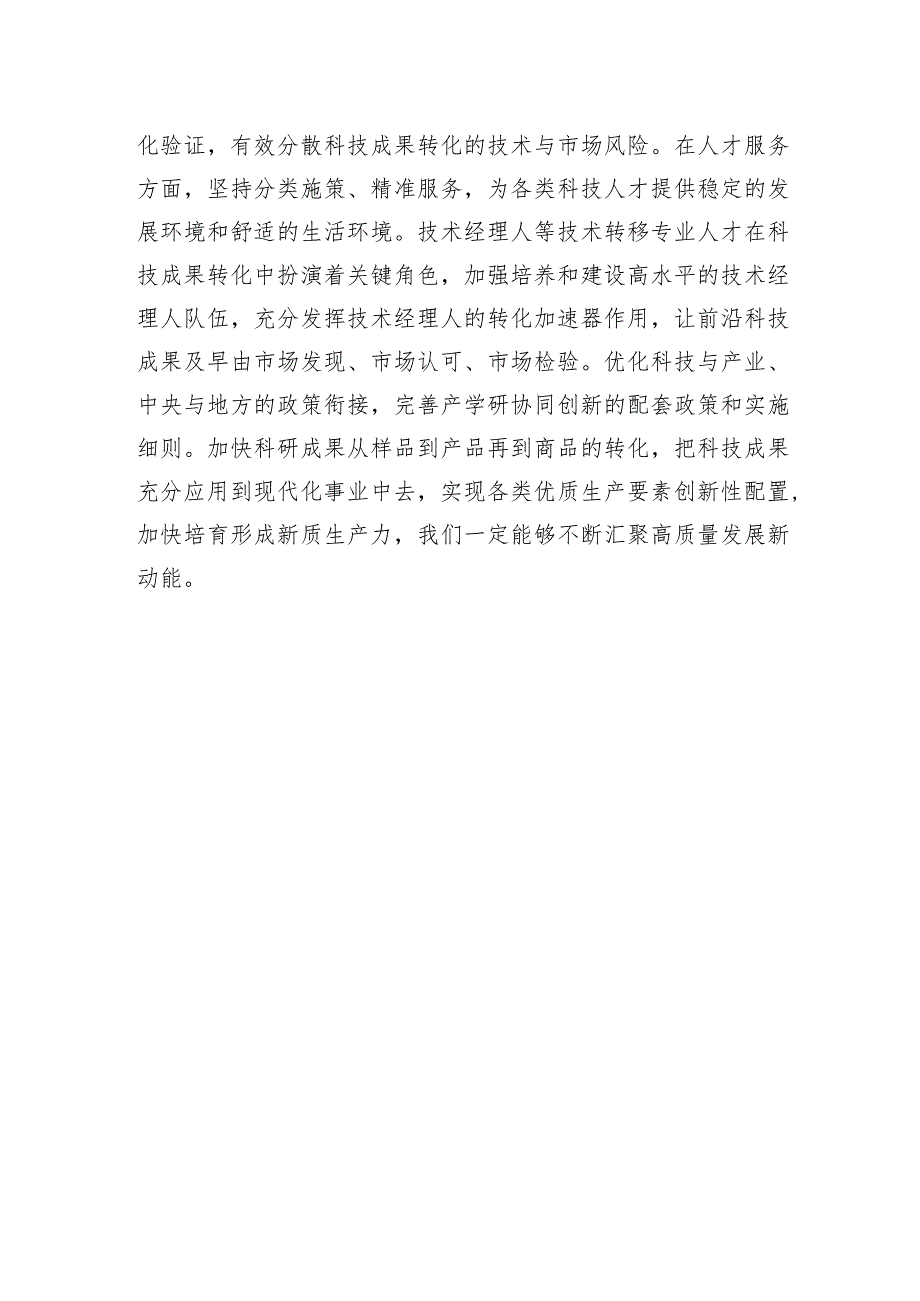 化验证，有效分散科技成果转化的技术与市场风险。在人才服务方面，坚持分类施策、精准服务，为各类科技人才提供稳定的发展环境和舒适的生活环境。技术经理人等技术转移专业人才在科技成果转化中扮演着关键角色，加强培养和建设高水平的技术经理人队伍，充分发挥技术经理人的转化加速器作用，让前沿科技成果及早由市场发现、市场认可、市场检验。优化科技与产业、中央与地方的政策衔接，完善产学研协同创新的配套政策和实施细则。加快科研成果从样品到产品再到商品的转化，把科技成果充分应用到现代化事业中去，实现各类优质生产要素创新性配置，加快培育形成新质生产力，我们一定能够不断汇聚高质量发展新动能。